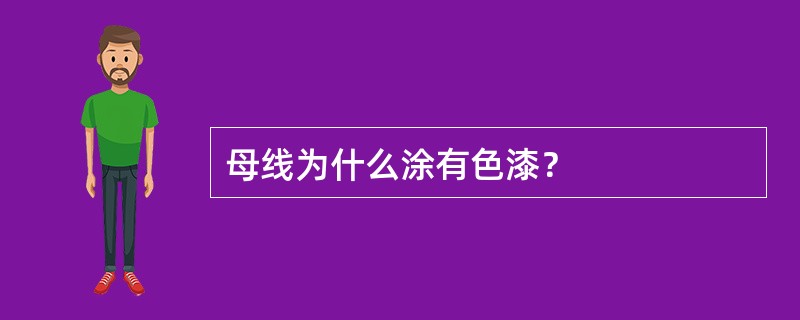 母线为什么涂有色漆？